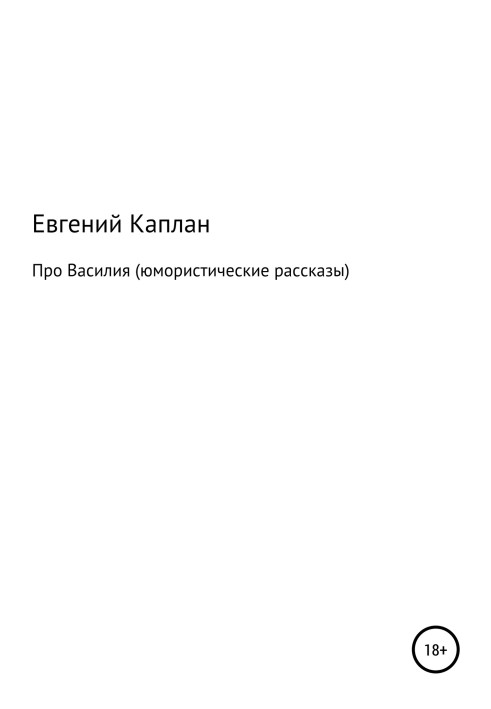 Евгений Каплан

Про Василия (юмористические рассказы)

18+